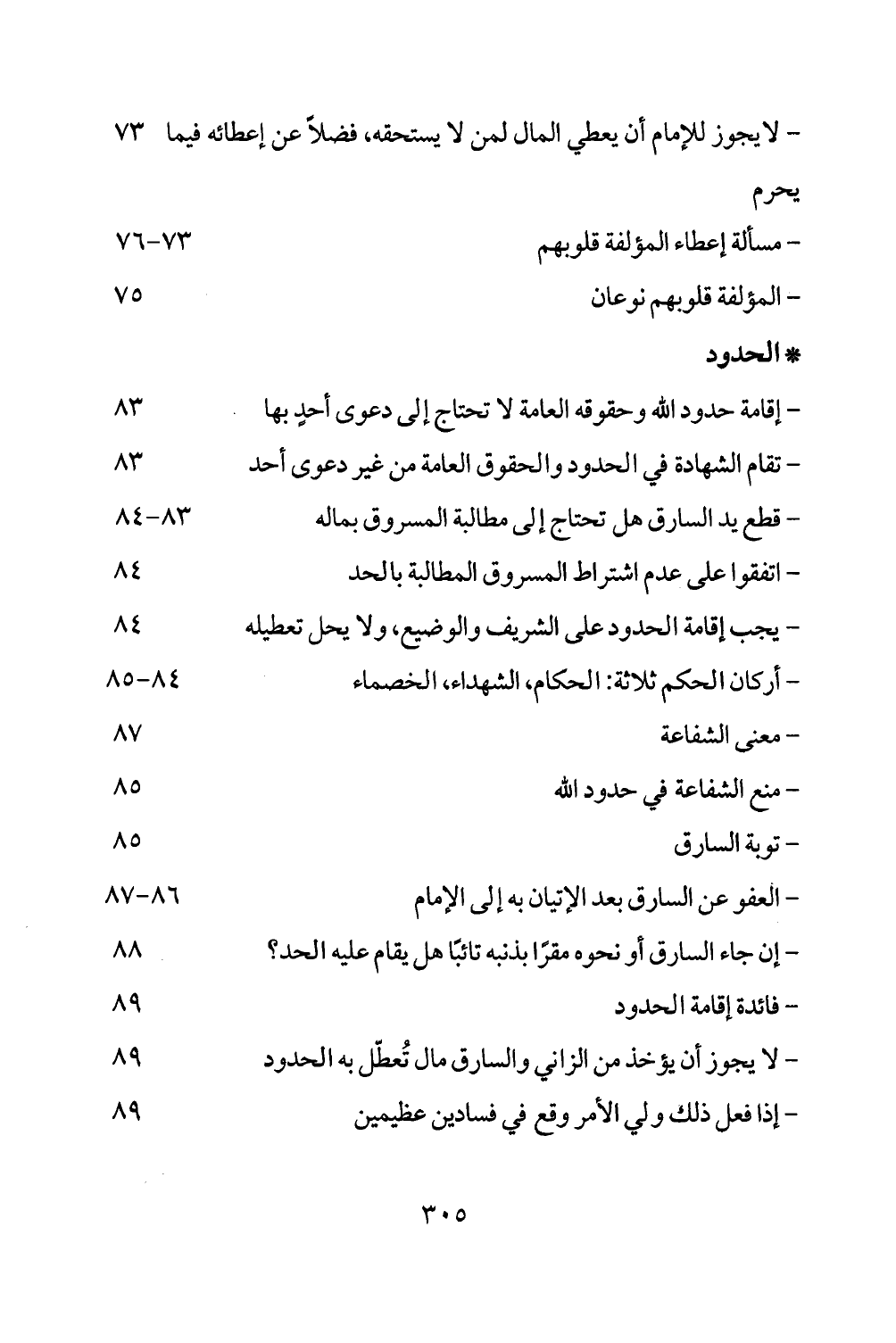 - لا يجوز للإمام أن يعطي المال لمن لا يستحقه، فضلاً عن إعطائه فيما يحرم ٧٣

- مسألة إعطاء المؤلفة قلوبهم ٧٣-٧٦

- المؤلفة قلوبهم نوعان ٧٥

* الحدود

- إقامة حدود الله وحقوقه العامة لا تحتاج إلى دعوى أحدٍ بها ٨٣

- تقام الشهادة في الحدود والحقوق العامة من غير دعوى أحد ٨٣

- قطع يد السارق هل تحتاج إلى مطالبة المسروق بماله ٨٣-٨٤

- اتفقوا على عدم اشتراط المسروق المطالبة بالحد ٨٤

- يجب إقامة الحدود على الشريف والوضيع، ولا يحل تعطيله ٨٤

- أركان الحكم ثلاثة: الحكام، الشهداء، الخصماء ٨٤-٨٥

- معنى الشفاعة ٨٧

- منع الشفاعة في حدود الله ٨٥

- توبة السارق ٨٥

- العفو عن السارق بعد الإتيان به إلى الإمام ٨٦-٨٧

- إن جاء السارق أو نحوه مقرًا بذنبه تائبًا هل يقام عليه الحد؟ ٨٨

- فائدة إقامة الحدود ٨٩

- لا يجوز أن يؤخذ من الزاني والسارق مال تُعطّل به الحدود ٨٩

- إذا فعل ذلك ولي الأمر وقع في فسادين عظيمين ٨٩

٣٠٥